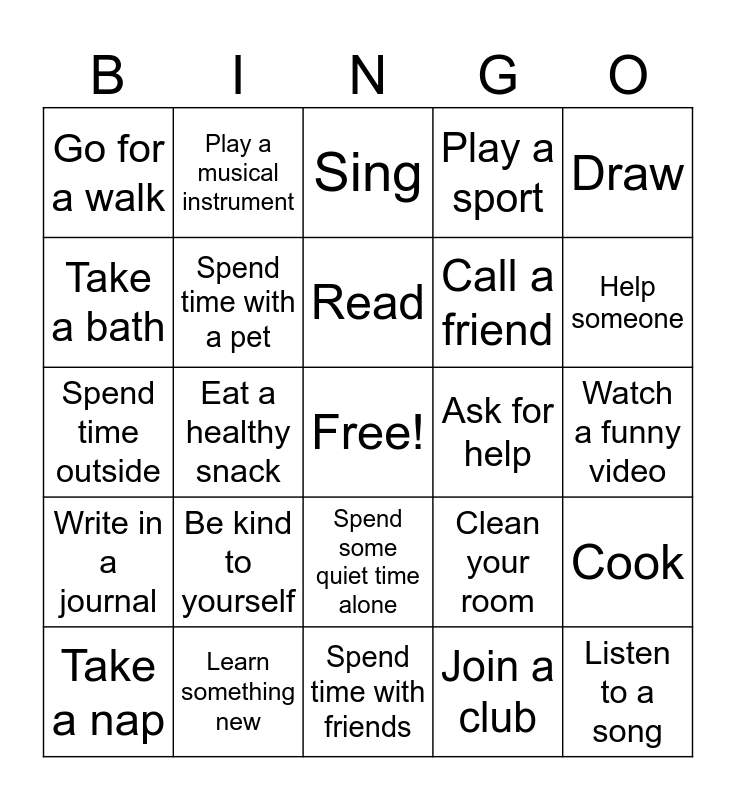 | B | I | N | G | O |
|---|---|---|---|---|
| Go for a walk | Play a musical instrument | Sing | Play a sport | Draw |
| Take a bath | Spend time with a pet | Read | Call a friend | Help someone |
| Spend time outside | Eat a healthy snack | Free! | Ask for help | Watch a funny video |
| Write in a journal | Be kind to yourself | Spend some quiet time alone | Clean your room | Cook |
| Take a nap | Learn something new | Spend time with friends | Join a club | Listen to a song |